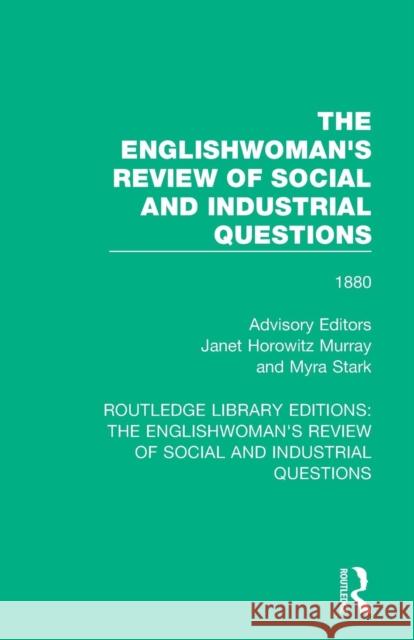 THE ENGLISHWOMAN'S REVIEW OF SOCIAL AND INDUSTRIAL QUESTIONS

1880

Advisory Editors
Janet Horowitz Murray
and Myra Stark

ROUTLEDGE LIBRARY EDITIONS: THE ENGLISHWOMAN'S REVIEW OF SOCIAL AND INDUSTRIAL QUESTIONS

ROUTLEDGE